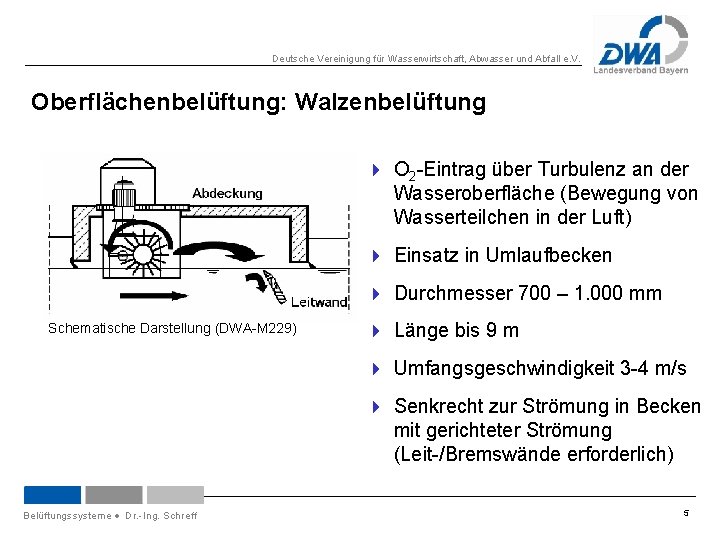 Deutsche Vereinigung für Wasserwirtschaft, Abwasser und Abfall e.V.

DWA
Landesverband Bayern

Oberflächenbelüftung: Walzenbelüftung

Abdeckung

Leitwand

Schematische Darstellung (DWA-M229)

$O_2$-Eintrag über Turbulenz an der Wasseroberfläche (Bewegung von Wasserteilchen in der Luft)

Einsatz in Umlaufbecken

Durchmesser 700 – 1.000 mm

Länge bis 9 m

Umfangsgeschwindigkeit 3-4 m/s

Senkrecht zur Strömung in Becken mit gerichteter Strömung (Leit-/Bremswände erforderlich)

Belüftungssysteme • Dr.-Ing. Schreff

5